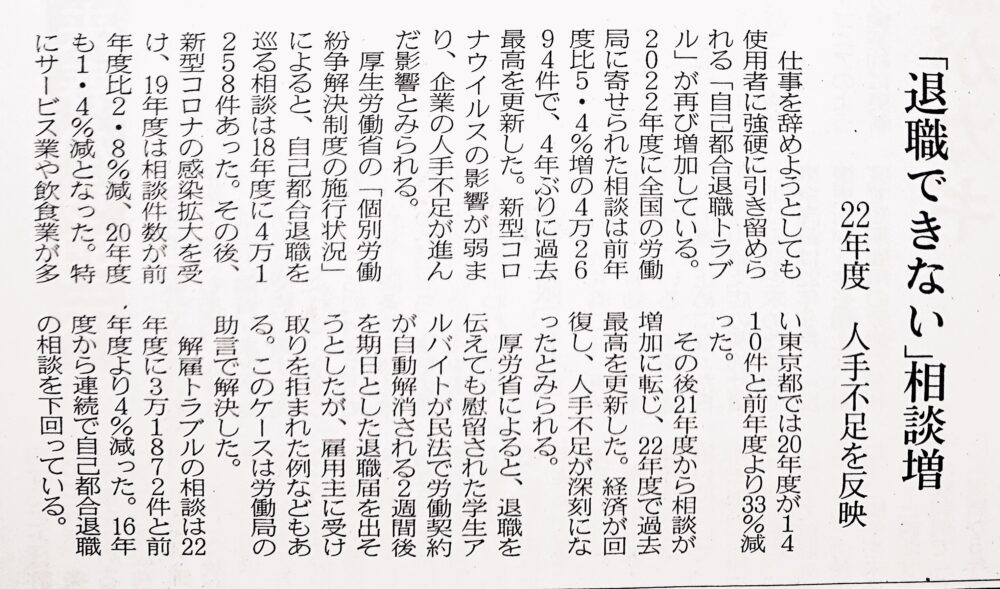 「退職できない」相談増

22年度 人手不足を反映

仕事を辞めようとしても使用者に強硬に引き留められる「自己都合退職トラブル」が再び増加している。2022年度に全国の労働局に寄せられた相談は前年度比5・4%増の4万2694件で、4年ぶりに過去最高を更新した。新型コロナウイルスの影響が弱まり、企業の人手不足が進んだ影響とみられる。

厚生労働省の「個別労働紛争解決制度の施行状況」によると、自己都合退職を巡る相談は18年度に4万1258件あった。その後、新型コロナの感染拡大を受け、19年度は相談件数が前年度比2・8%減、20年度も1・4%減となった。特にサービス業や飲食業が多い東京都では20年度が1410件と前年度より33%減った。

その後21年度から相談が増加に転じ、22年度で過去最高を更新した。経済が回復し、人手不足が深刻になったとみられる。

厚労省によると、退職を伝えても慰留された学生アルバイトが民法で労働契約が自動解消される2週間後を期日とした退職届を出そうとしたが、雇用主に受け取りを拒まれた例などもある。このケースは労働局の助言で解決した。

解雇トラブルの相談は22年度に3万1872件と前年度より4%減った。16年度から連続で自己都合退職の相談を下回っている。